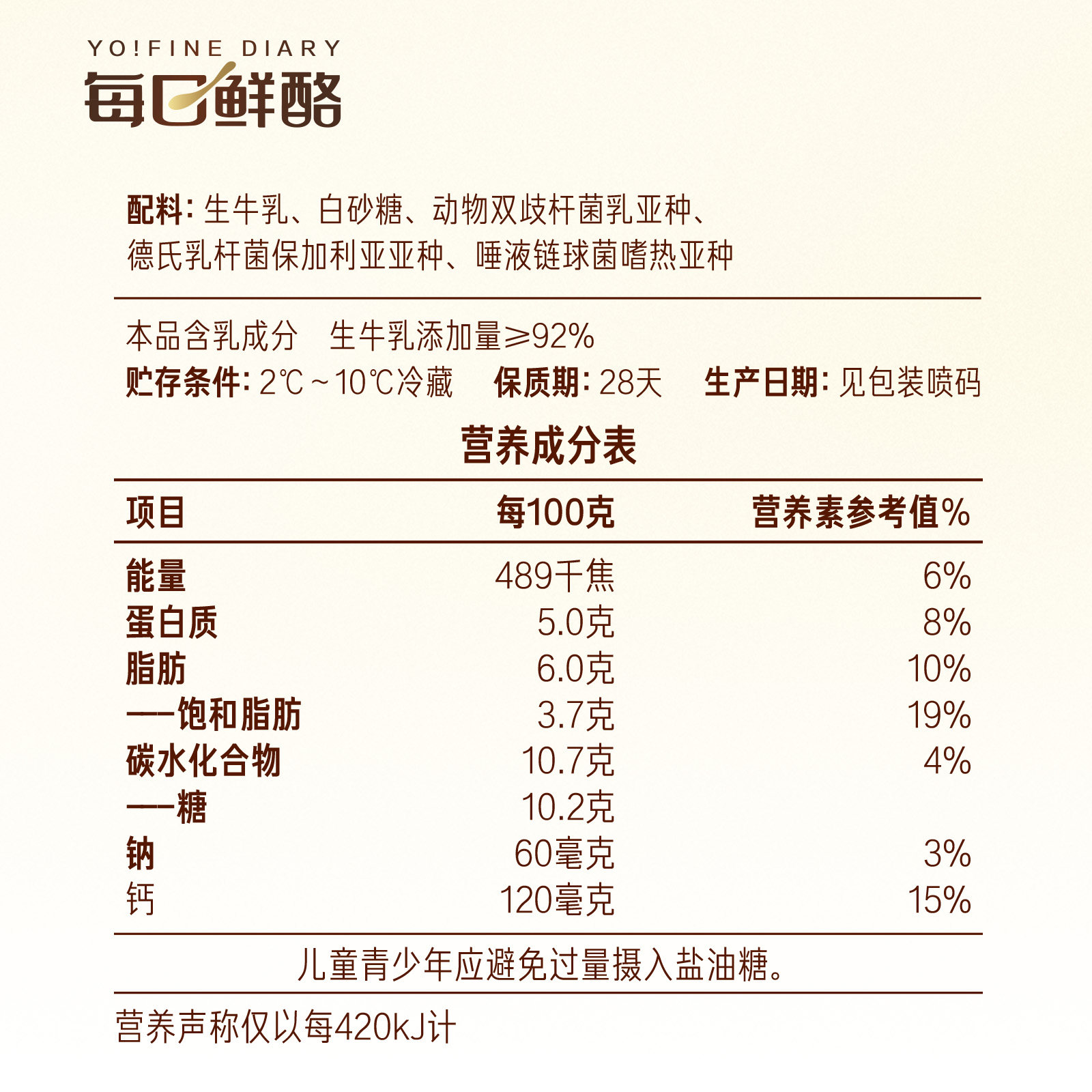 YO!FINE DIARY
每日鲜酪

配料：生牛乳、白砂糖、动物双歧杆菌乳亚种、德氏乳杆菌保加利亚亚种、唾液链球菌嗜热亚种

本品含乳成分 生牛乳添加量≥92%
贮存条件：2℃～10℃冷藏 保质期：28天 生产日期：见包装喷码

营养成分表

| 项目 | 每100克 | 营养素参考值% |
|---|---|---|
| 能量 | 489千焦 | 6% |
| 蛋白质 | 5.0克 | 8% |
| 脂肪 | 6.0克 | 10% |
| ——饱和脂肪 | 3.7克 | 19% |
| 碳水化合物 | 10.7克 | 4% |
| ——糖 | 10.2克 | |
| 钠 | 60毫克 | 3% |
| 钙 | 120毫克 | 15% |

儿童青少年应避免过量摄入盐油糖。

营养声称仅以每420kJ计